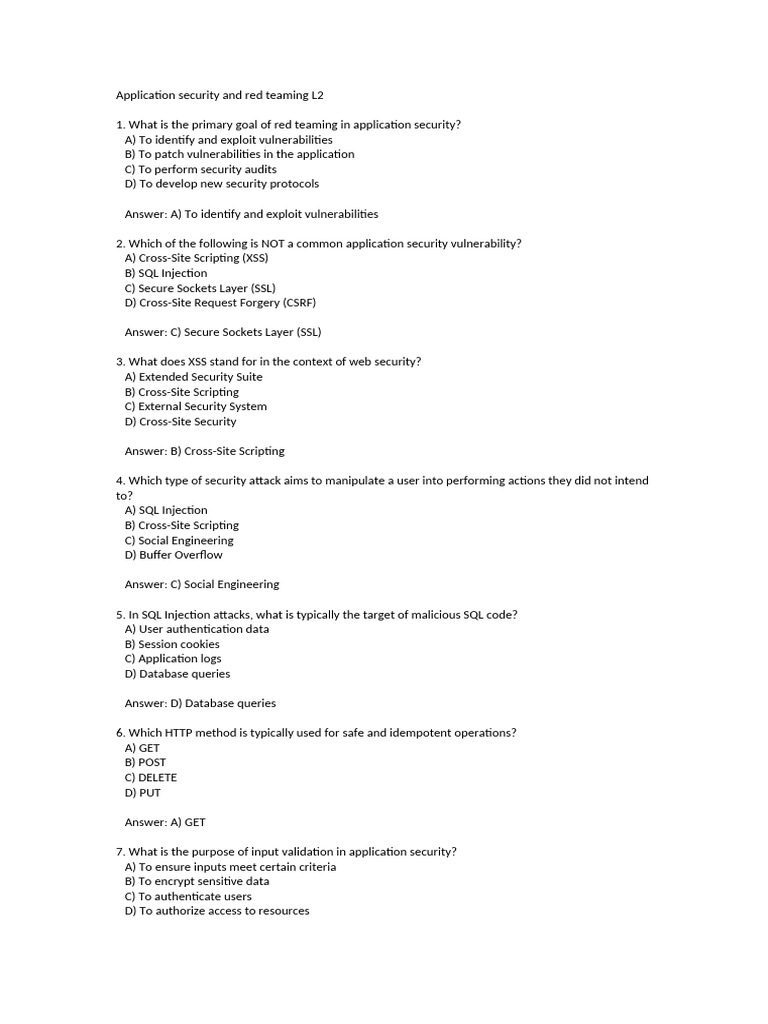 Application security and red teaming L2

1. What is the primary goal of red teaming in application security?
A) To identify and exploit vulnerabilities
B) To patch vulnerabilities in the application
C) To perform security audits
D) To develop new security protocols

Answer: A) To identify and exploit vulnerabilities

2. Which of the following is NOT a common application security vulnerability?
A) Cross-Site Scripting (XSS)
B) SQL Injection
C) Secure Sockets Layer (SSL)
D) Cross-Site Request Forgery (CSRF)

Answer: C) Secure Sockets Layer (SSL)

3. What does XSS stand for in the context of web security?
A) Extended Security Suite
B) Cross-Site Scripting
C) External Security System
D) Cross-Site Security

Answer: B) Cross-Site Scripting

4. Which type of security attack aims to manipulate a user into performing actions they did not intend to?
A) SQL Injection
B) Cross-Site Scripting
C) Social Engineering
D) Buffer Overflow

Answer: C) Social Engineering

5. In SQL Injection attacks, what is typically the target of malicious SQL code?
A) User authentication data
B) Session cookies
C) Application logs
D) Database queries

Answer: D) Database queries

6. Which HTTP method is typically used for safe and idempotent operations?
A) GET
B) POST
C) DELETE
D) PUT

Answer: A) GET

7. What is the purpose of input validation in application security?
A) To ensure inputs meet certain criteria
B) To encrypt sensitive data
C) To authenticate users
D) To authorize access to resources